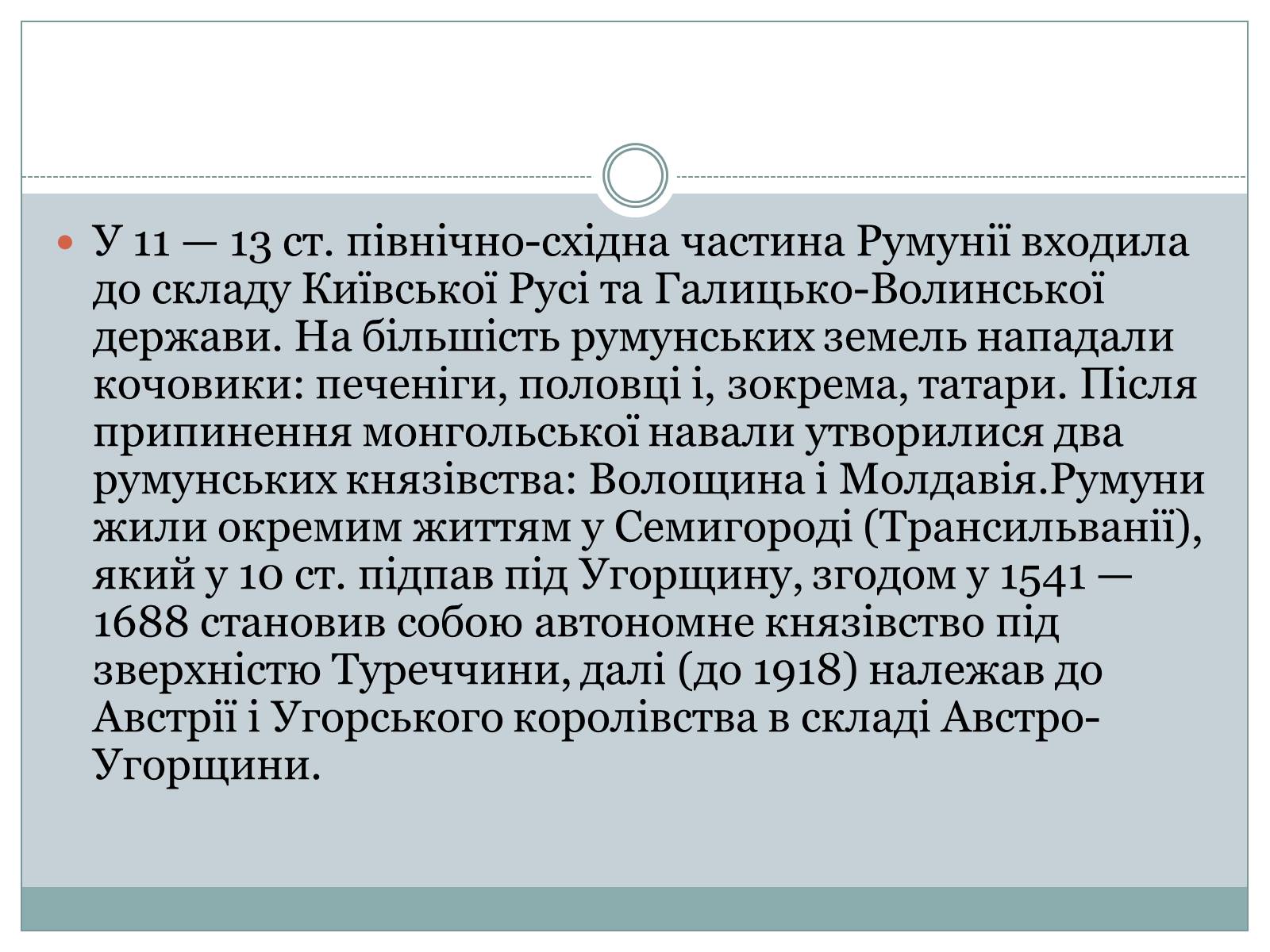 У 11 — 13 ст. північно-східна частина Румунії входила до складу Київської Русі та Галицько-Волинської держави. На більшість румунських земель нападали кочовики: печеніги, половці і, зокрема, татари. Після припинення монгольської навали утворилися два румунських князівства: Волощина і Молдавія.Румуни жили окремим життям у Семигороді (Трансильванії), який у 10 ст. підпав під Угорщину, згодом у 1541 — 1688 становив собою автономне князівство під зверхністю Туреччини, далі (до 1918) належав до Австрії і Угорського королівства в складі Австро-Угорщини.